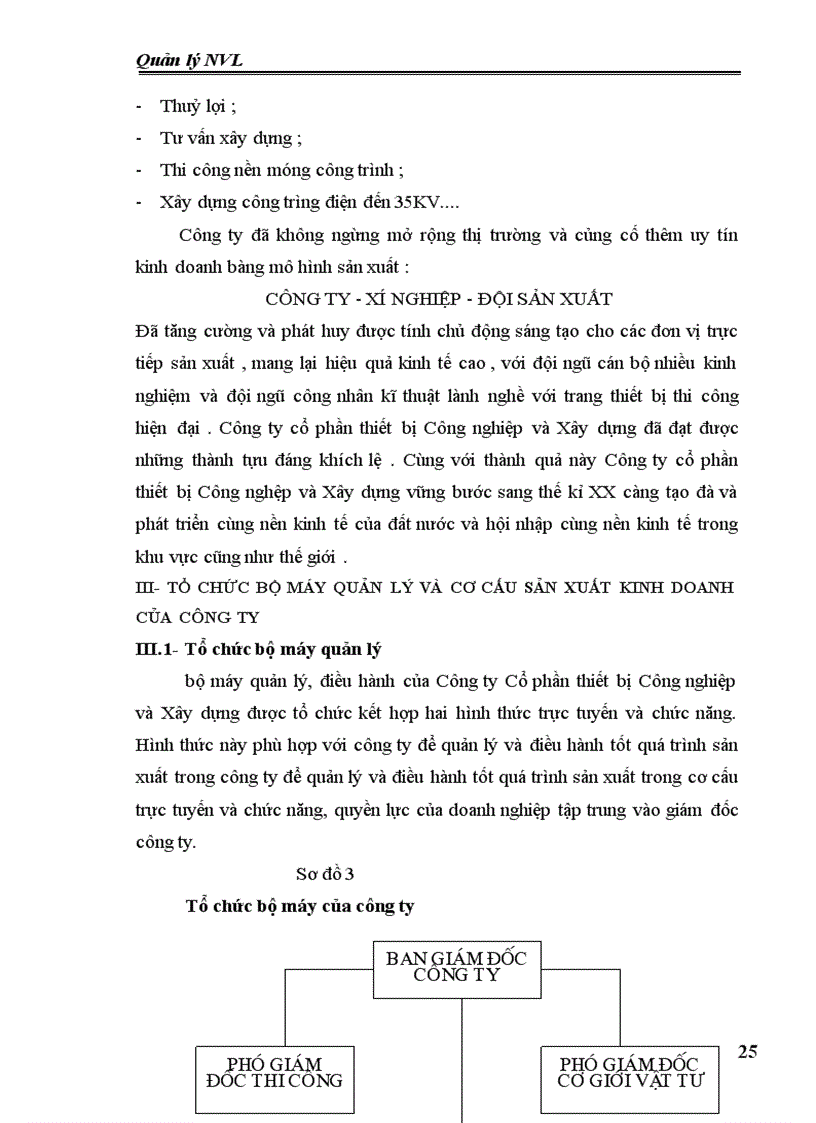 Quản lý NVL

- Thuỷ lợi ;
- Tư vấn xây dựng ;
- Thi công nền móng công trình ;
- Xây dựng công trìng điện đến 35KV....

Công ty đã không ngừng mở rộng thị trường và củng cố thêm uy tín kinh doanh bằng mô hình sản xuất :

CÔNG TY - XÍ NGHIỆP - ĐỘI SẢN XUẤT

Đã tăng cường và phát huy được tính chủ động sáng tạo cho các đơn vị trực tiếp sản xuất , mang lại hiệu quả kinh tế cao , với đội ngũ cán bộ nhiều kinh nghiệm và đội ngũ công nhân kĩ thuật lành nghề với trang thiết bị thi công hiện đại . Công ty cổ phần thiết bị Công nghiệp và Xây dựng đã đạt được những thành tựu đáng khích lệ . Cùng với thành quả này Công ty cổ phần thiết bị Công nghệp và Xây dựng vững bước sang thế kỉ XX càng tạo đà và phát triển cùng nền kinh tế của đất nước và hội nhập cùng nền kinh tế trong khu vực cũng như thế giới .

III- TỔ CHỨC BỘ MÁY QUẢN LÝ VÀ CƠ CẤU SẢN XUẤT KINH DOANH CỦA CÔNG TY

III.1- Tổ chức bộ máy quản lý

bộ máy quản lý, điều hành của Công ty Cổ phần thiết bị Công nghiệp và Xây dựng được tổ chức kết hợp hai hình thức trực tuyến và chức năng. Hình thức này phù hợp với công ty để quản lý và điều hành tốt quá trình sản xuất trong công ty để quản lý và điều hành tốt quá trình sản xuất trong cơ cấu trực tuyến và chức năng, quyền lực của doanh nghiệp tập trung vào giám đốc công ty.

Sơ đồ 3

Tổ chức bộ máy của công ty

BAN GIÁM ĐỐC CÔNG TY

PHÓ GIÁM ĐỐC THI CÔNG

PHÓ GIÁM ĐỐC CƠ GIỚI VẬT TƯ

25